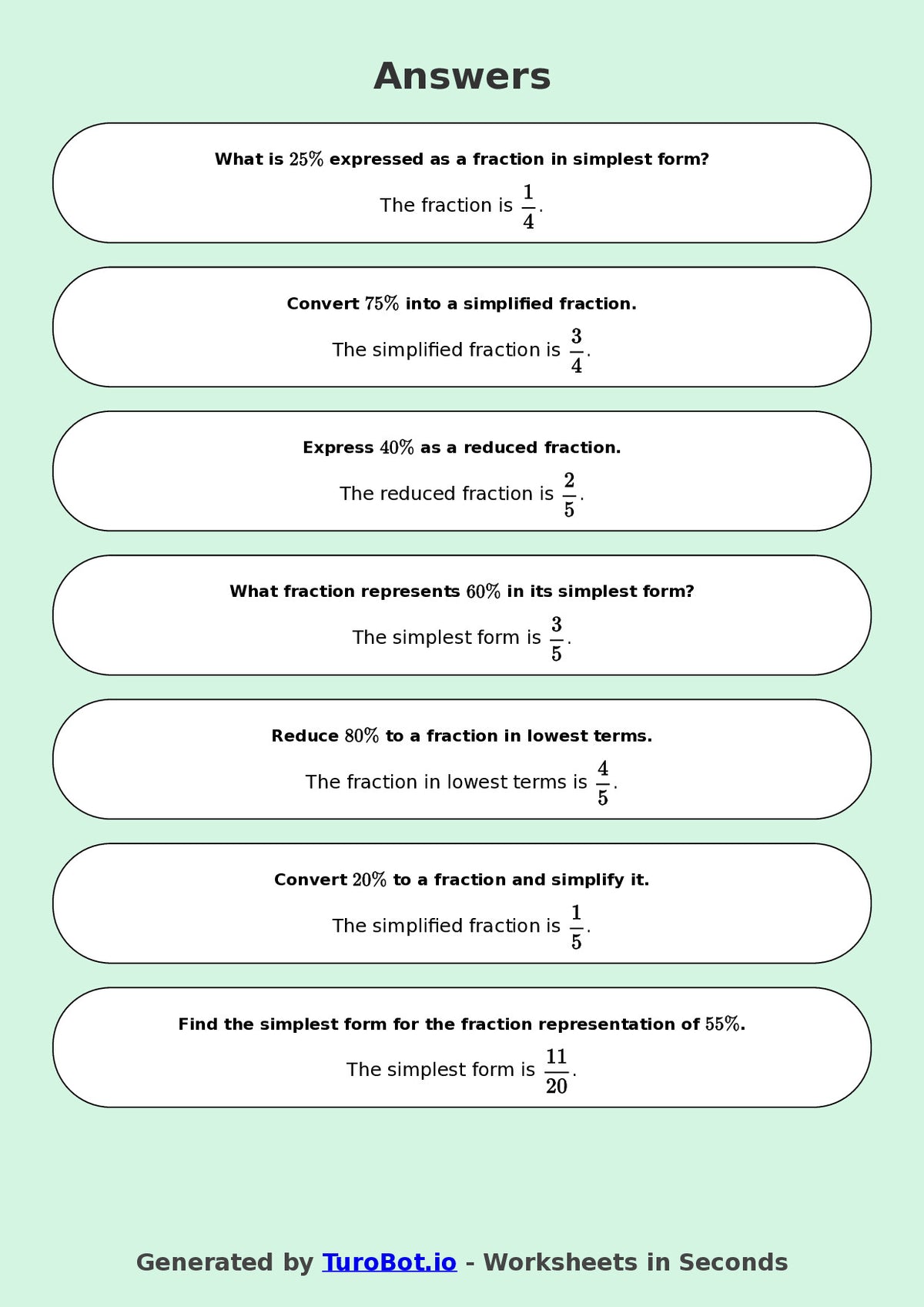 Answers

What is $25\%$ expressed as a fraction in simplest form?

The fraction is $\frac{1}{4}$.

Convert $75\%$ into a simplified fraction.

The simplified fraction is $\frac{3}{4}$.

Express $40\%$ as a reduced fraction.

The reduced fraction is $\frac{2}{5}$.

What fraction represents $60\%$ in its simplest form?

The simplest form is $\frac{3}{5}$.

Reduce $80\%$ to a fraction in lowest terms.

The fraction in lowest terms is $\frac{4}{5}$.

Convert $20\%$ to a fraction and simplify it.

The simplified fraction is $\frac{1}{5}$.

Find the simplest form for the fraction representation of $55\%$.

The simplest form is $\frac{11}{20}$.

Generated by TuroBot.io - Worksheets in Seconds